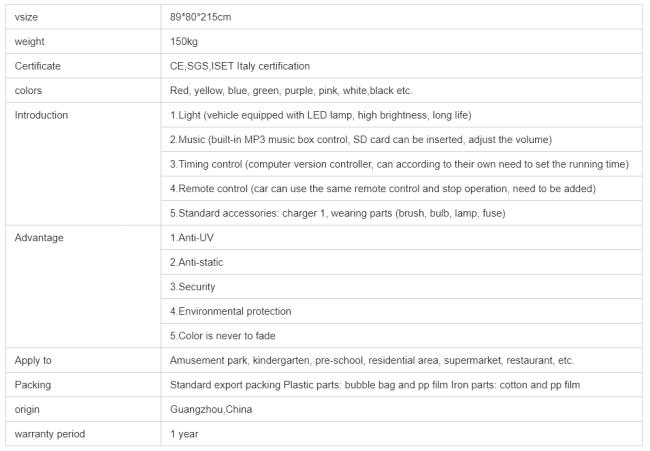 | vsize | 89*80*215cm |
|---|---|
| weight | 150kg |
| Certificate | CE,SGS,ISET Italy certification |
| colors | Red, yellow, blue, green, purple, pink, white,black etc. |
| Introduction | 1.Light (vehicle equipped with LED lamp, high brightness, long life) |
| | 2.Music (built-in MP3 music box control, SD card can be inserted, adjust the volume) |
| | 3.Timing control (computer version controller, can according to their own need to set the running time) |
| | 4.Remote control (car can use the same remote control and stop operation, need to be added) |
| | 5.Standard accessories: charger 1, wearing parts (brush, bulb, lamp, fuse) |
| Advantage | 1.Anti-UV |
| | 2.Anti-static |
| | 3.Security |
| | 4.Environmental protection |
| | 5.Color is never to fade |
| Apply to | Amusement park, kindergarten, pre-school, residential area, supermarket, restaurant, etc. |
| Packing | Standard export packing Plastic parts: bubble bag and pp film Iron parts: cotton and pp film |
| origin | Guangzhou,China |
| warranty period | 1 year |